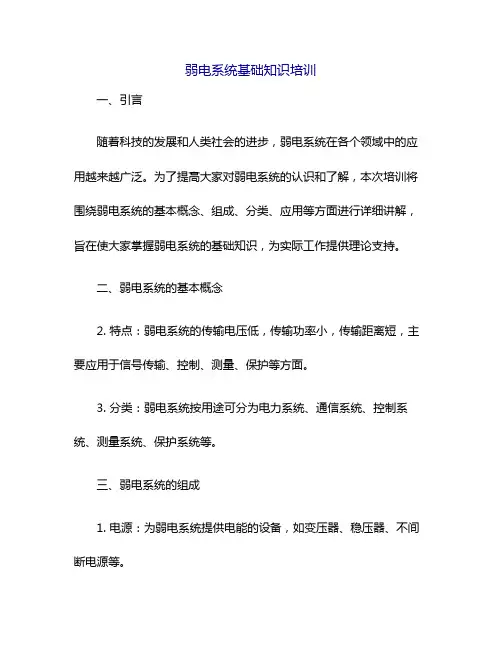 弱电系统基础知识培训

一、引言

随着科技的发展和人类社会的进步，弱电系统在各个领域中的应用越来越广泛。为了提高大家对弱电系统的认识和了解，本次培训将围绕弱电系统的基本概念、组成、分类、应用等方面进行详细讲解，旨在使大家掌握弱电系统的基础知识，为实际工作提供理论支持。

二、弱电系统的基本概念

2. 特点：弱电系统的传输电压低，传输功率小，传输距离短，主要应用于信号传输、控制、测量、保护等方面。

3. 分类：弱电系统按用途可分为电力系统、通信系统、控制系统、测量系统、保护系统等。

三、弱电系统的组成

1. 电源：为弱电系统提供电能的设备，如变压器、稳压器、不间断电源等。